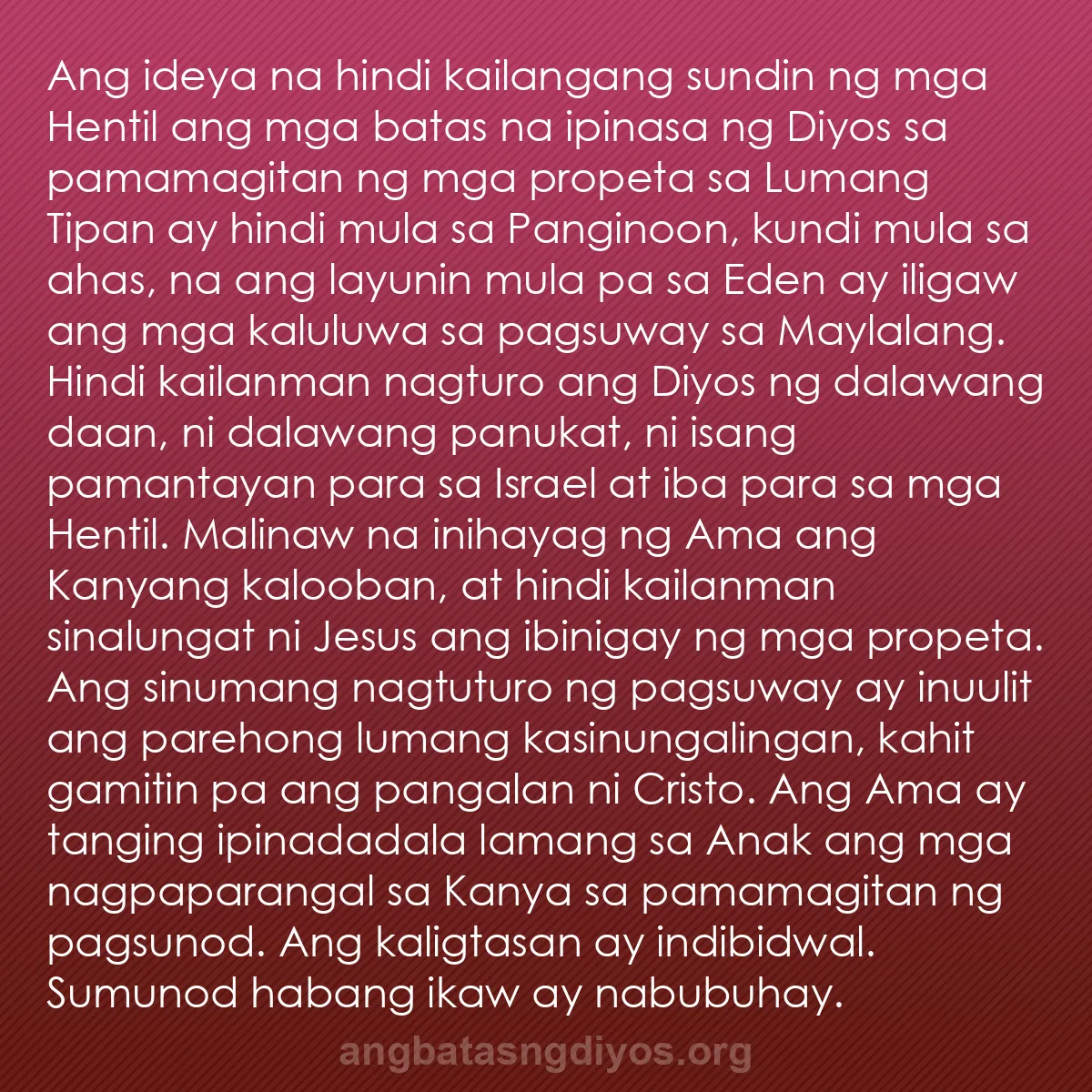 Ang ideya na hindi kailangang sundin ng mga Hentil ang mga batas na ipinasa ng Diyos sa pamamagitan ng mga propeta sa Lumang Tipan ay hindi mula sa Panginoon, kundi mula sa ahas, na ang layunin mula pa sa Eden ay iligaw ang mga kaluluwa sa pagsuway sa Maylalang. Hindi kailanman nagturo ang Diyos ng dalawang daan, ni dalawang panukat, ni isang pamantayan para sa Israel at iba para sa mga Hentil. Malinaw na inihayag ng Ama ang Kanyang kalooban, at hindi kailanman sinalungat ni Jesus ang ibinigay ng mga propeta. Ang sinumang nagtuturo ng pagsuway ay inuulit ang parehong lumang kasinungalingan, kahit gamitin pa ang pangalan ni Cristo. Ang Ama ay tanging ipinadadala lamang sa Anak ang mga nagpaparangal sa Kanya sa pamamagitan ng pagsunod. Ang kaligtasan ay indibidwal. Sumunod habang ikaw ay nabubuhay.

angbatasngdiyos.org